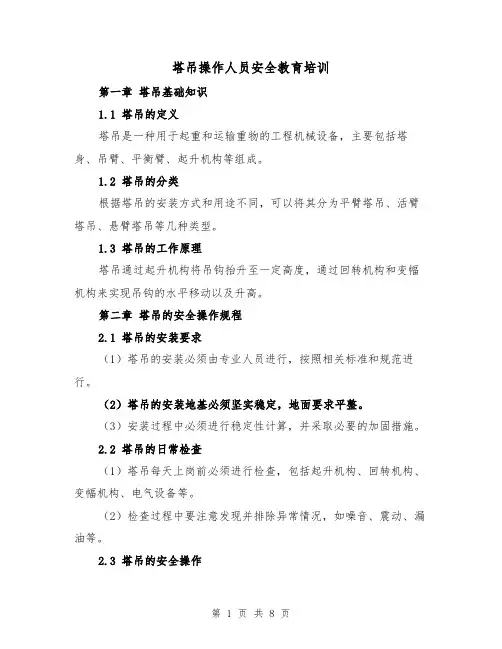 塔吊操作人员安全教育培训

第一章 塔吊基础知识

1.1 塔吊的定义

塔吊是一种用于起重和运输重物的工程机械设备，主要包括塔身、吊臂、平衡臂、起升机构等组成。

1.2 塔吊的分类

根据塔吊的安装方式和用途不同，可以将其分为平臂塔吊、活臂塔吊、悬臂塔吊等几种类型。

1.3 塔吊的工作原理

塔吊通过起升机构将吊钩抬升至一定高度，通过回转机构和变幅机构来实现吊钩的水平移动以及升高。

第二章 塔吊的安全操作规程

2.1 塔吊的安装要求

（1）塔吊的安装必须由专业人员进行，按照相关标准和规范进行。

（2）塔吊的安装地基必须坚实稳定，地面要求平整。

（3）安装过程中必须进行稳定性计算，并采取必要的加固措施。

2.2 塔吊的日常检查

（1）塔吊每天上岗前必须进行检查，包括起升机构、回转机构、变幅机构、电气设备等。

（2）检查过程中要注意发现并排除异常情况，如噪音、震动、漏油等。

2.3 塔吊的安全操作

第 1 页 共 8 页